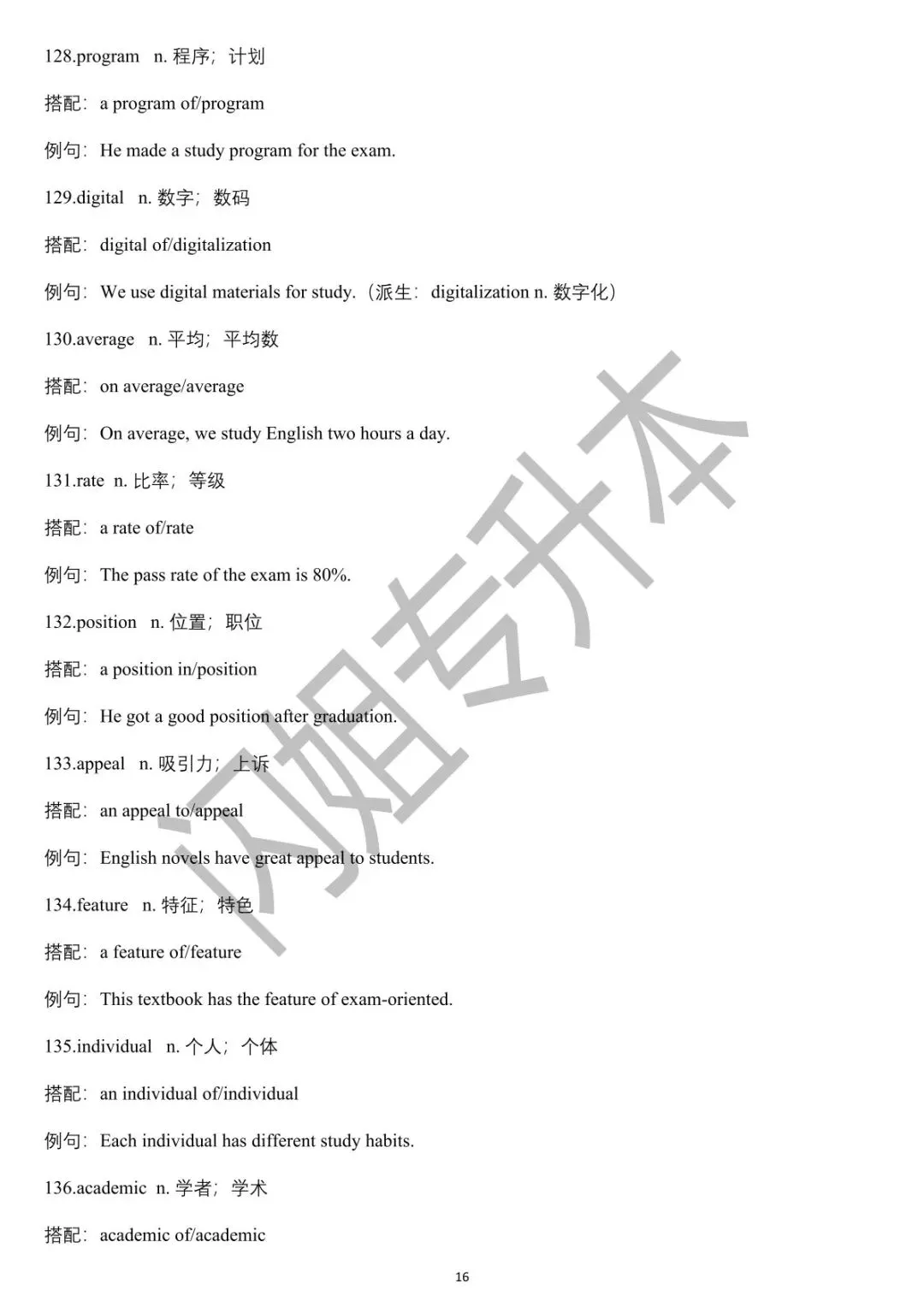 128.program n. 程序；计划

搭配：a program of/program

例句：He made a study program for the exam.

129.digital n. 数字；数码

搭配：digital of/digitalization

例句：We use digital materials for study.（派生：digitalization n. 数字化）

130.average n. 平均；平均数

搭配：on average/average

例句：On average, we study English two hours a day.

131.rate n. 比率；等级

搭配：a rate of/rate

例句：The pass rate of the exam is 80%.

132.position n. 位置；职位

搭配：a position in/position

例句：He got a good position after graduation.

133.appeal n. 吸引力；上诉

搭配：an appeal to/appeal

例句：English novels have great appeal to students.

134.feature n. 特征；特色

搭配：a feature of/feature

例句：This textbook has the feature of exam-oriented.

135.individual n. 个人；个体

搭配：an individual of/individual

例句：Each individual has different study habits.

136.academic n. 学者；学术

搭配：academic of/academic

汉姐专升本

16